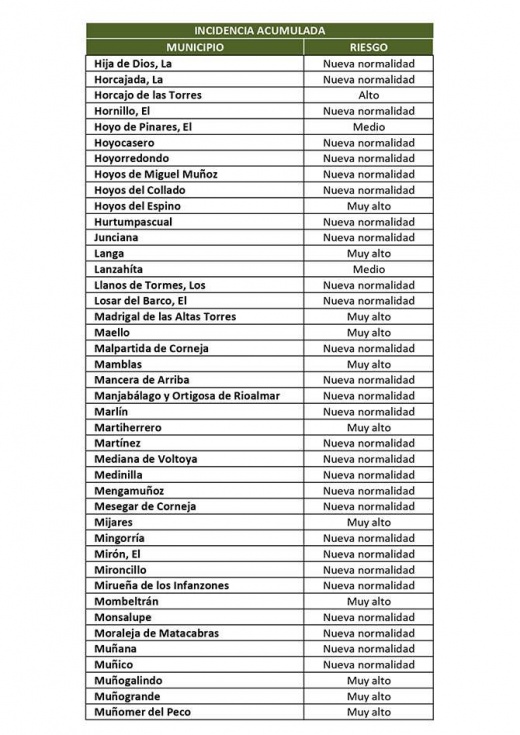 INCIDENCIA ACUMULADA

| MUNICIPIO | RIESGO |
|---|---|
| Hija de Dios, La | Nueva normalidad |
| Horcajada, La | Nueva normalidad |
| Horcajo de las Torres | Alto |
| Hornillo, El | Nueva normalidad |
| Hoyo de Pinares, El | Medio |
| Hoyocasero | Nueva normalidad |
| Hoyorredondo | Nueva normalidad |
| Hoyos de Miguel Muñoz | Nueva normalidad |
| Hoyos del Collado | Nueva normalidad |
| Hoyos del Espino | Muy alto |
| Hurtumpascual | Nueva normalidad |
| Junciana | Nueva normalidad |
| Langa | Muy alto |
| Lanzahíta | Medio |
| Llanos de Tormes, Los | Nueva normalidad |
| Losar del Barco, El | Nueva normalidad |
| Madrigal de las Altas Torres | Muy alto |
| Maello | Muy alto |
| Malpartida de Corneja | Nueva normalidad |
| Mamblas | Muy alto |
| Mancera de Arriba | Nueva normalidad |
| Manjabálago y Ortigosa de Rioalmar | Nueva normalidad |
| Marlín | Nueva normalidad |
| Martiherrero | Muy alto |
| Martínez | Nueva normalidad |
| Mediana de Voltoya | Nueva normalidad |
| Medinilla | Nueva normalidad |
| Mengamuñoz | Nueva normalidad |
| Mesegar de Corneja | Nueva normalidad |
| Mijares | Muy alto |
| Mingorría | Nueva normalidad |
| Mirón, El | Nueva normalidad |
| Mironcillo | Nueva normalidad |
| Mirueña de los Infanzones | Nueva normalidad |
| Mombeltrán | Muy alto |
| Monsalupe | Nueva normalidad |
| Moraleja de Matacabras | Nueva normalidad |
| Muñana | Nueva normalidad |
| Muñico | Nueva normalidad |
| Muñogalindo | Muy alto |
| Muñogrande | Muy alto |
| Muñomer del Peco | Muy alto |